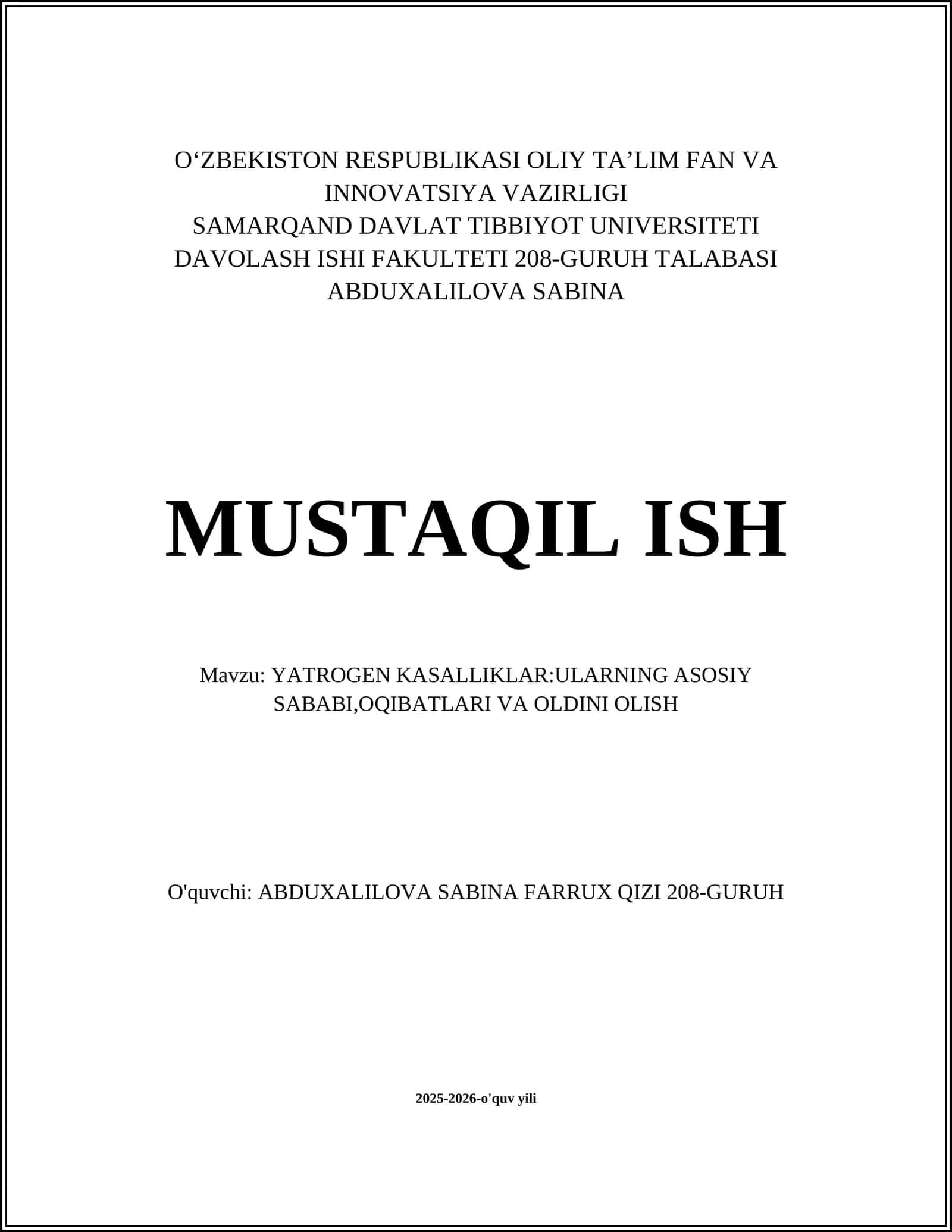 O‘ZBEKISTON RESPUBLIKASI OLIY TA’LIM FAN VA INNOVATSIYA VAZIRLIGI
SAMARQAND DAVLAT TIBBIYOT UNIVERSITETI
DAVOLASH ISHI FAKULTETI 208-GURUH TALABASI
ABDUXALILOVA SABINA

MUSTAQIL ISH

Mavzu: YATROGEN KASALLIKLAR:ULARNING ASOSIY SABABI,OQIBATLARI VA OLDINI OLISH

O'quvchi: ABDUXALILOVA SABINA FARRUX QIZI 208-GURUH

2025-2026-o'quv yili